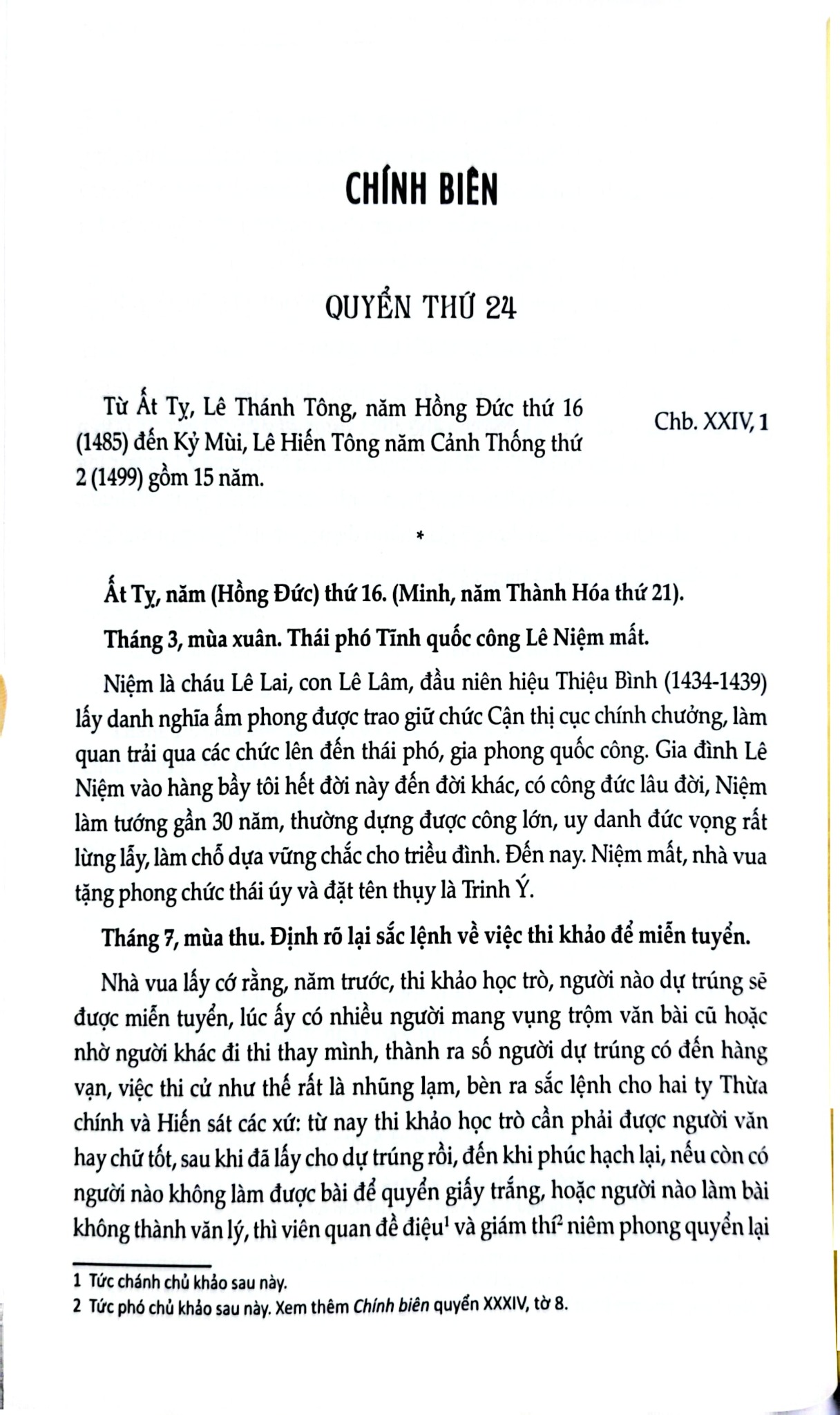 CHÍNH BIÊN

QUYỂN THỨ 24

Từ Ất Tỵ, Lê Thánh Tông, năm Hồng Đức thứ 16 (1485) đến Kỷ Mùi, Lê Hiến Tông năm Cảnh Thống thứ 2 (1499) gồm 15 năm.

Chb. XXIV, 1

*

Ất Tỵ, năm (Hồng Đức) thứ 16. (Minh, năm Thành Hóa thứ 21).

Tháng 3, mùa xuân. Thái phó Tĩnh quốc công Lê Niệm mất.

Niệm là cháu Lê Lai, con Lê Lâm, đầu niên hiệu Thiệu Bình (1434-1439) lấy danh nghĩa ấm phong được trao giữ chức Cận thị cục chính chưởng, làm quan trải qua các chức lên đến thái phó, gia phong quốc công. Gia đình Lê Niệm vào hàng bầy tôi hết đời này đến đời khác, có công đức lâu đời, Niệm làm tướng gần 30 năm, thường dựng được công lớn, uy danh đức vọng rất lừng lẫy, làm chỗ dựa vững chắc cho triều đình. Đến nay. Niệm mất, nhà vua tặng phong chức thái úy và đặt tên thụy là Trinh Ý.

Tháng 7, mùa thu. Định rõ lại sắc lệnh về việc thi khảo để miễn tuyển.

Nhà vua lấy cớ rằng, năm trước, thi khảo học trò, người nào dự trúng sẽ được miễn tuyển, lúc ấy có nhiều người mang vụng trộm văn bài cũ hoặc nhờ người khác đi thi thay mình, thành ra số người dự trúng có đến hàng vạn, việc thi cử như thế rất là nhũng lạm, bèn ra sắc lệnh cho hai ty Thừa chính và Hiến sát các xứ: từ nay thi khảo học trò cần phải được người văn hay chữ tốt, sau khi đã lấy cho dự trúng rồi, đến khi phúc hạch lại, nếu còn có người nào không làm được bài để quyển giấy trắng, hoặc người nào làm bài không thành văn lý, thì viên quan đề điệu$^{1}$ và giám thí$^{2}$ niêm phong quyển lại

1 Tức chánh chủ khảo sau này.
2 Tức phó chủ khảo sau này. Xem thêm Chính biên quyển XXXIV, tờ 8.